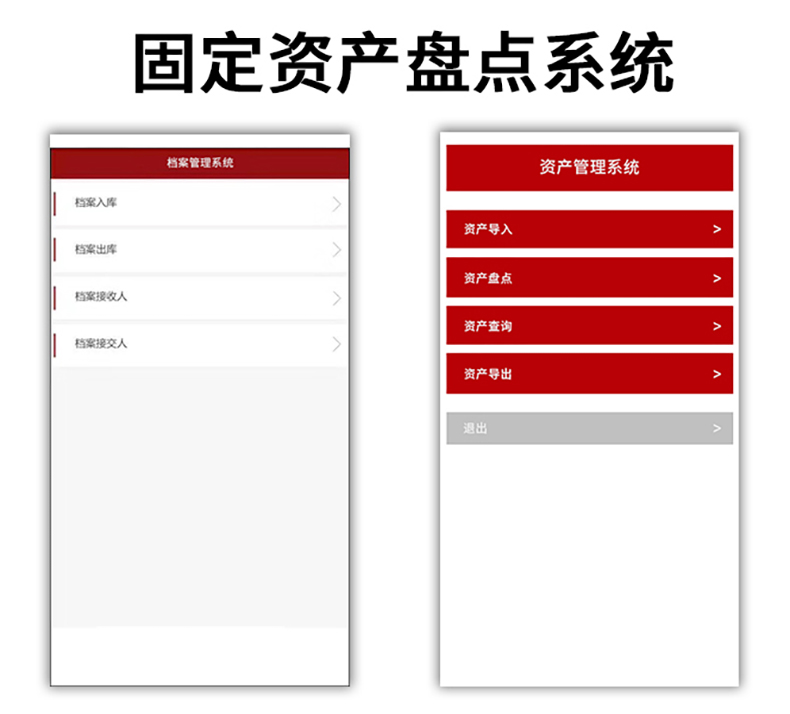 固定资产盘点系统

档案管理系统

档案入库 >

档案出库 >

档案接收人 >

档案接交人 >

资产管理系统

资产导入 >

资产盘点 >

资产查询 >

资产导出 >

退出 >